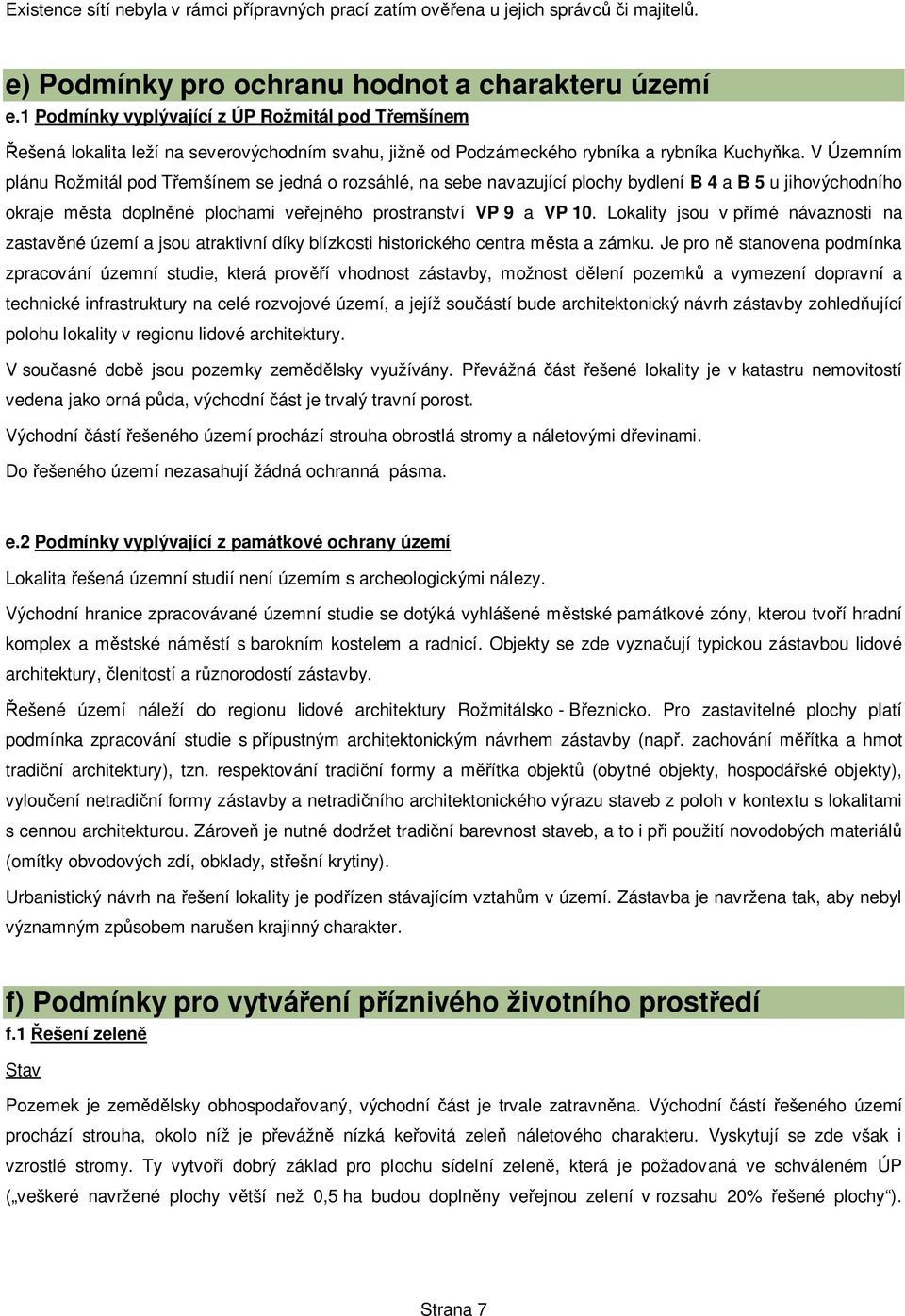 Existence sítí nebyla v rámci přípravných prací zatím ověřena u jejich správců či majitelů.

e) Podmínky pro ochranu hodnot a charakteru území

e.1 Podmínky vyplývající z ÚP Rožmitál pod Třemšínem

Řešená lokalita leží na severovýchodním svahu, jižně od Podzámeckého rybníka a rybníka Kuchyňka. V Územním plánu Rožmitál pod Třemšínem se jedná o rozsáhlé, na sebe navazující plochy bydlení B 4 a B 5 u jihovýchodního okraje města doplněné plochami veřejného prostranství VP 9 a VP 10. Lokality jsou v přímé návaznosti na zastavěné území a jsou atraktivní díky blízkosti historického centra města a zámku. Je pro ně stanovena podmínka zpracování územní studie, která prověří vhodnost zástavby, možnost dělení pozemků a vymezení dopravní a technické infrastruktury na celé rozvojové území, a jejíž součástí bude architektonický návrh zástavby zohledňující polohu lokality v regionu lidové architektury.

V současné době jsou pozemky zemědělsky využívány. Převážná část řešené lokality je v katastru nemovitostí vedena jako orná půda, východní část je trvalý travní porost.

Východní částí řešeného území prochází strouha obrostlá stromy a náletovými dřevinami.

Do řešeného území nezasahují žádná ochranná pásma.

e.2 Podmínky vyplývající z památkové ochrany území

Lokalita řešená územní studií není územím s archeologickými nálezy.

Východní hranice zpracovávané územní studie se dotýká vyhlášené městské památkové zóny, kterou tvoří hradní komplex a městské náměstí s barokním kostelem a radnicí. Objekty se zde vyznačují typickou zástavbou lidové architektury, členitostí a různorodostí zástavby.

Řešené území náleží do regionu lidové architektury Rožmitálsko - Březnicko. Pro zastavitelné plochy platí podmínka zpracování studie s přípustným architektonickým návrhem zástavby (např. zachování měřítka a hmot tradiční architektury), tzn. respektování tradiční formy a měřítka objektů (obytné objekty, hospodářské objekty), vyloučení netradiční formy zástavby a netradičního architektonického výrazu staveb z poloh v kontextu s lokalitami s cennou architekturou. Zároveň je nutné dodržet tradiční barevnost staveb, a to i při použití novodobých materiálů (omítky obvodových zdí, obklady, střešní krytiny).

Urbanistický návrh na řešení lokality je podřízen stávajícím vztahům v území. Zástavba je navržena tak, aby nebyl významným způsobem narušen krajinný charakter.

f) Podmínky pro vytváření příznivého životního prostředí

f.1 Řešení zeleně

Stav

Pozemek je zemědělsky obhospodařovaný, východní část je trvale zatravněna. Východní částí řešeného území prochází strouha, okolo níž je převážně nízká keřovitá zeleň náletového charakteru. Vyskytují se zde však i vzrostlé stromy. Ty vytvoří dobrý základ pro plochu sídelní zeleně, která je požadovaná ve schváleném ÚP („veškeré navržené plochy větší než 0,5 ha budou doplněny veřejnou zelení v rozsahu 20% řešené plochy“).

Strana 7